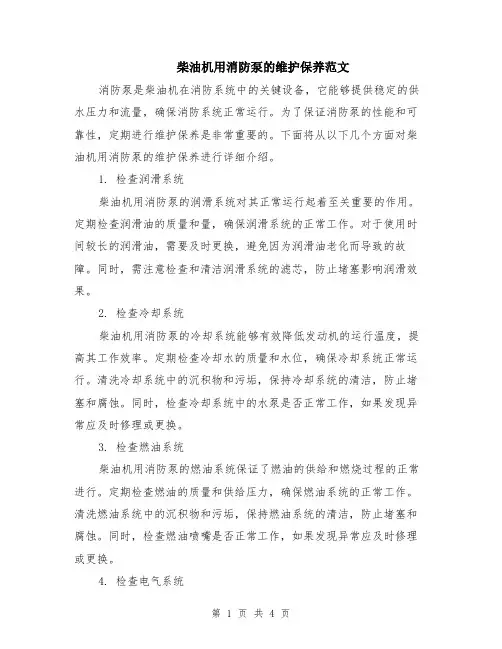 柴油机用消防泵的维护保养范文

消防泵是柴油机在消防系统中的关键设备，它能够提供稳定的供水压力和流量，确保消防系统正常运行。为了保证消防泵的性能和可靠性，定期进行维护保养是非常重要的。下面将从以下几个方面对柴油机用消防泵的维护保养进行详细介绍。

1. 检查润滑系统

柴油机用消防泵的润滑系统对其正常运行起着至关重要的作用。定期检查润滑油的质量和量，确保润滑系统的正常工作。对于使用时间较长的润滑油，需要及时更换，避免因为润滑油老化而导致的故障。同时，需注意检查和清洁润滑系统的滤芯，防止堵塞影响润滑效果。

2. 检查冷却系统

柴油机用消防泵的冷却系统能够有效降低发动机的运行温度，提高其工作效率。定期检查冷却水的质量和水位，确保冷却系统正常运行。清洗冷却系统中的沉积物和污垢，保持冷却系统的清洁，防止堵塞和腐蚀。同时，检查冷却系统中的水泵是否正常工作，如果发现异常应及时修理或更换。

3. 检查燃油系统

柴油机用消防泵的燃油系统保证了燃油的供给和燃烧过程的正常进行。定期检查燃油的质量和供给压力，确保燃油系统的正常工作。清洗燃油系统中的沉积物和污垢，保持燃油系统的清洁，防止堵塞和腐蚀。同时，检查燃油喷嘴是否正常工作，如果发现异常应及时修理或更换。

4. 检查电气系统

第 1 页 共 4 页